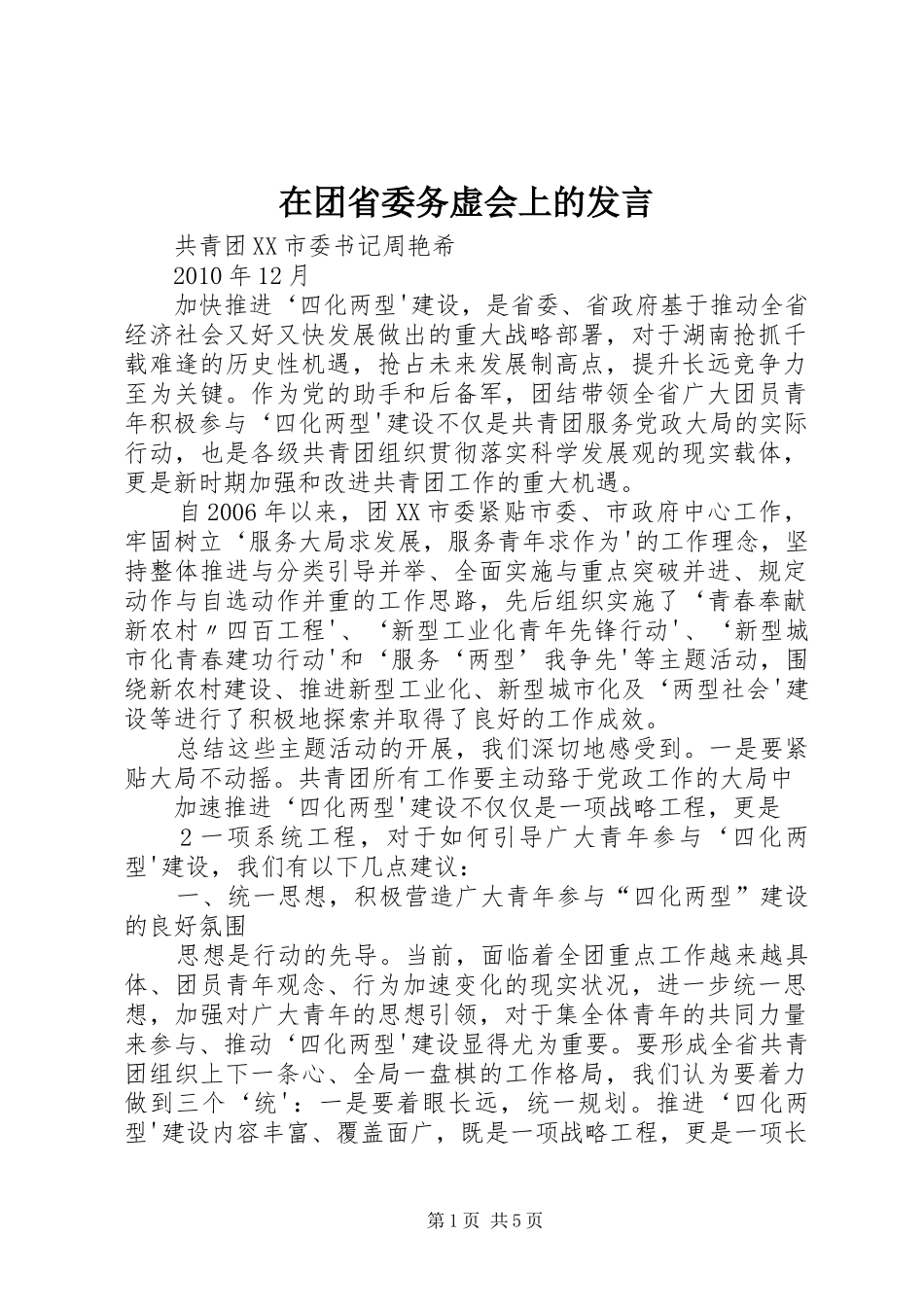 在团省委务虚会上的发言

共青团XX市委书记周艳希

2010年12月

加快推进‘四化两型'建设，是省委、省政府基于推动全省经济社会又好又快发展做出的重大战略部署，对于湖南抢抓千载难逢的历史性机遇，抢占未来发展制高点，提升长远竞争力至为关键。作为党的助手和后备军，团结带领全省广大团员青年积极参与‘四化两型'建设不仅是共青团服务党政大局的实际行动，也是各级共青团组织贯彻落实科学发展观的现实载体，更是新时期加强和改进共青团工作的重大机遇。

自2006年以来，团XX市委紧贴市委、市政府中心工作，牢固树立‘服务大局求发展，服务青年求作为'的工作理念，坚持整体推进与分类引导并举、全面实施与重点突破并进、规定动作与自选动作并重的工作思路，先后组织实施了‘青春奉献新农村〃四百工程'、‘新型工业化青年先锋行动'、‘新型城市化青春建功行动'和‘服务‘两型’我争先'等主题活动，围绕新农村建设、推进新型工业化、新型城市化及‘两型社会'建设等进行了积极地探索并取得了良好的工作成效。

总结这些主题活动的开展，我们深切地感受到。一是要紧贴大局不动摇。共青团所有工作要主动臵于党政工作的大局中

加速推进‘四化两型'建设不仅仅是一项战略工程，更是

2一项系统工程，对于如何引导广大青年参与‘四化两型'建设，我们有以下几点建议：

一、统一思想，积极营造广大青年参与“四化两型”建设的良好氛围

思想是行动的先导。当前，面临着全团重点工作越来越具体、团员青年观念、行为加速变化的现实状况，进一步统一思想，加强对广大青年的思想引领，对于集全体青年的共同力量来参与、推动‘四化两型'建设显得尤为重要。要形成全省共青团组织上下一条心、全局一盘棋的工作格局，我们认为要着力做到三个‘统'：一是要着眼长远，统一规划。推进‘四化两型'建设内容丰富、覆盖面广，既是一项战略工程，更是一项长

第1页 共5页